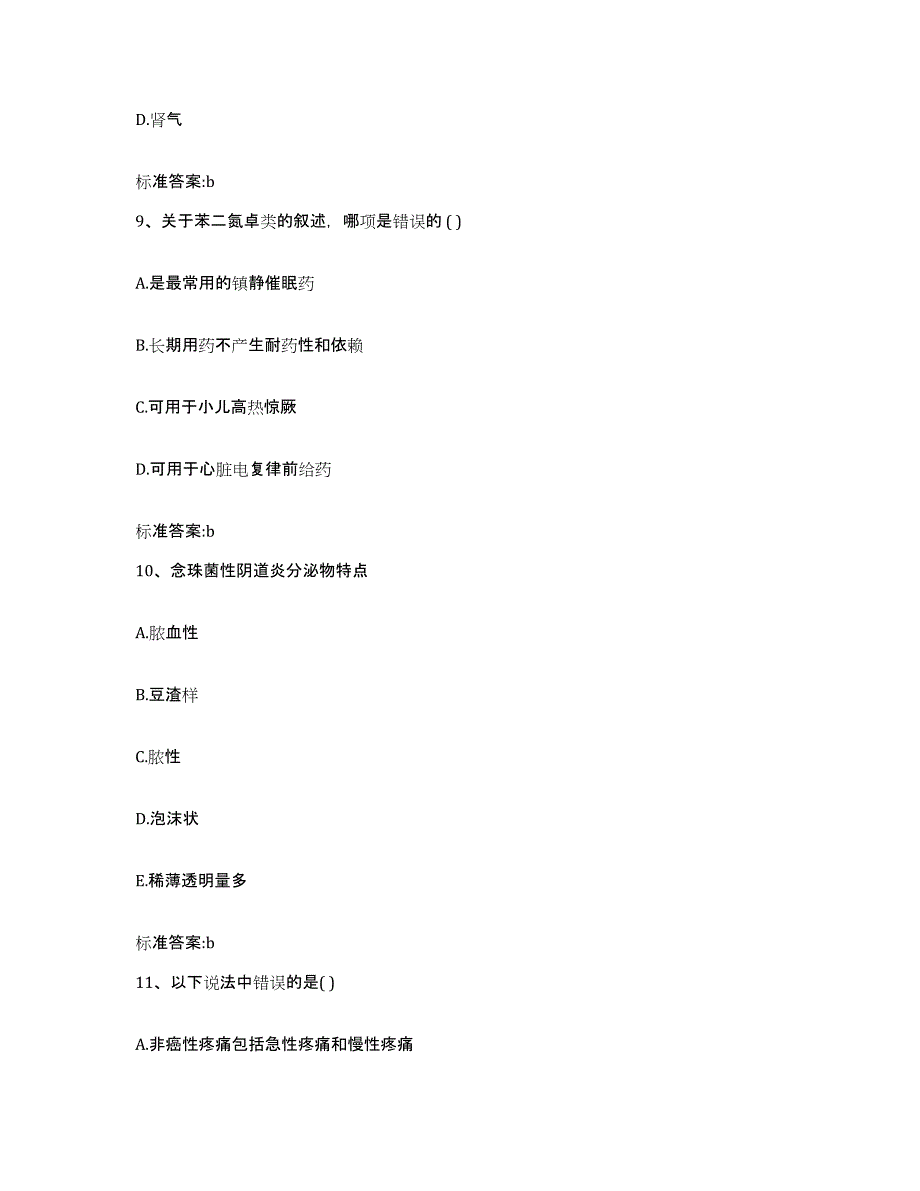 D.肾气

标准答案:b

9、关于苯二氮卓类的叙述，哪项是错误的 ( )

A.是最常用的镇静催眠药

B.长期用药不产生耐药性和依赖

C.可用于小儿高热惊厥

D.可用于心脏电复律前给药

标准答案:b

10、念珠菌性阴道炎分泌物特点

A.脓血性

B.豆渣样

C.脓性

D.泡沫状

E.稀薄透明量多

标准答案:b

11、以下说法中错误的是( )

A.非癌性疼痛包括急性疼痛和慢性疼痛